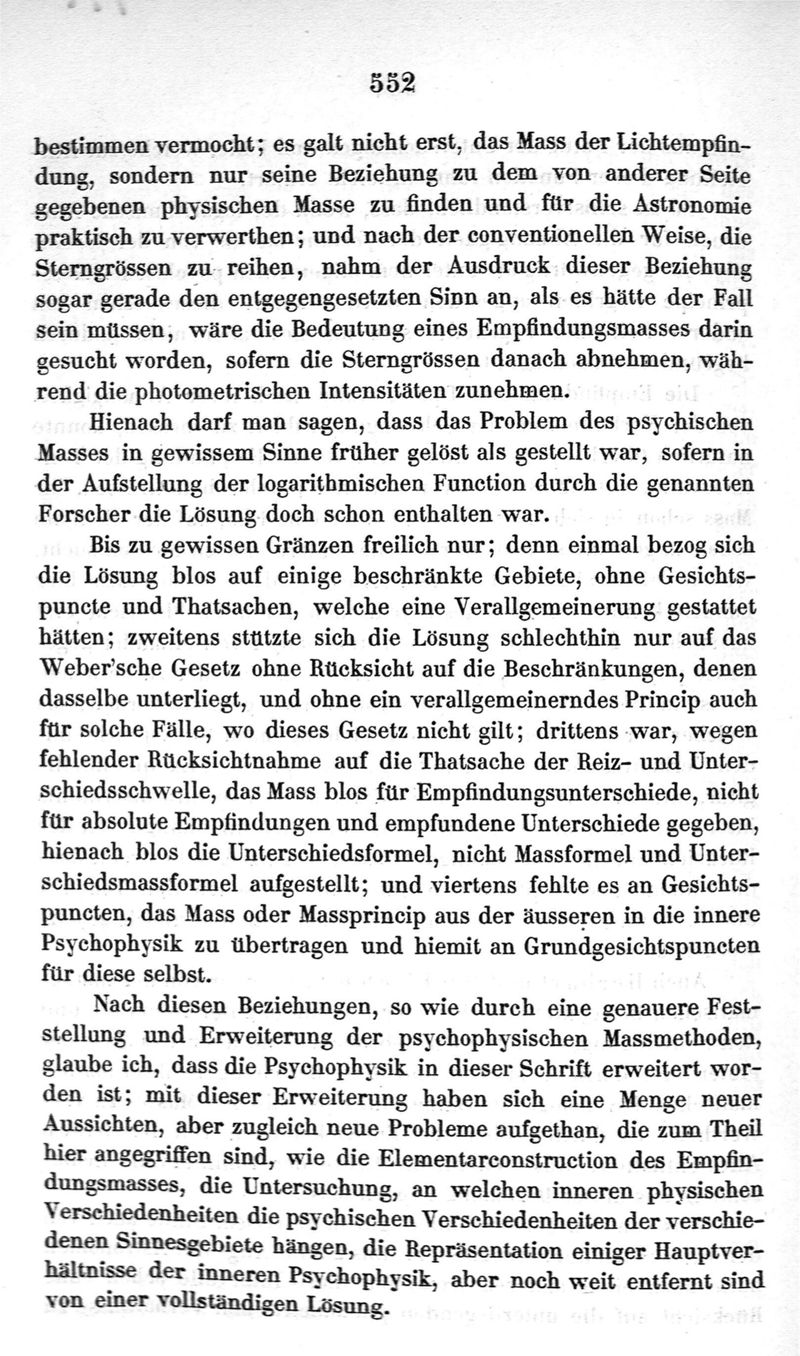 552

bestimmen vermocht; es galt nicht erst, das Mass der Lichtempfindung, sondern nur seine Beziehung zu dem von anderer Seite gegebenen physischen Masse zu finden und für die Astronomie praktisch zu verwerthen; und nach der conventionellen Weise, die Sterngrössen zu reihen, nahm der Ausdruck dieser Beziehung sogar gerade den entgegengesetzten Sinn an, als es hätte der Fall sein müssen, wäre die Bedeutung eines Empfindungsmasses darin gesucht worden, sofern die Sterngrössen danach abnehmen, während die photometrischen Intensitäten zunehmen.

Hienach darf man sagen, dass das Problem des psychischen Masses in gewissem Sinne früher gelöst als gestellt war, sofern in der Aufstellung der logarithmischen Function durch die genannten Forscher die Lösung doch schon enthalten war.

Bis zu gewissen Gränzen freilich nur; denn einmal bezog sich die Lösung blos auf einige beschränkte Gebiete, ohne Gesichtspuncte und Thatsachen, welche eine Verallgemeinerung gestattet hätten; zweitens stützte sich die Lösung schlechthin nur auf das Weber'sche Gesetz ohne Rücksicht auf die Beschränkungen, denen dasselbe unterliegt, und ohne ein verallgemeinerndes Princip auch für solche Fälle, wo dieses Gesetz nicht gilt; drittens war, wegen fehlender Rücksichtnahme auf die Thatsache der Reiz- und Unterschiedsschwelle, das Mass blos für Empfindungsunterschiede, nicht für absolute Empfindungen und empfundene Unterschiede gegeben, hienach blos die Unterschiedsformel, nicht Massformel und Unterschiedsmassformel aufgestellt; und viertens fehlte es an Gesichtspuncten, das Mass oder Massprincip aus der äusseren in die innere Psychophysik zu übertragen und hiemit an Grundgesichtspuncten für diese selbst.

Nach diesen Beziehungen, so wie durch eine genauere Feststellung und Erweiterung der psychophysischen Massmethoden, glaube ich, dass die Psychophysik in dieser Schrift erweitert worden ist; mit dieser Erweiterung haben sich eine Menge neuer Aussichten, aber zugleich neue Probleme aufgethan, die zum Theil hier angegriffen sind, wie die Elementarconstruction des Empfindungsmasses, die Untersuchung, an welchen inneren physischen Verschiedenheiten die psychischen Verschiedenheiten der verschiedenen Sinnesgebiete hängen, die Repräsentation einiger Hauptverhältnisse der inneren Psychophysik, aber noch weit entfernt sind von einer vollständigen Lösung.